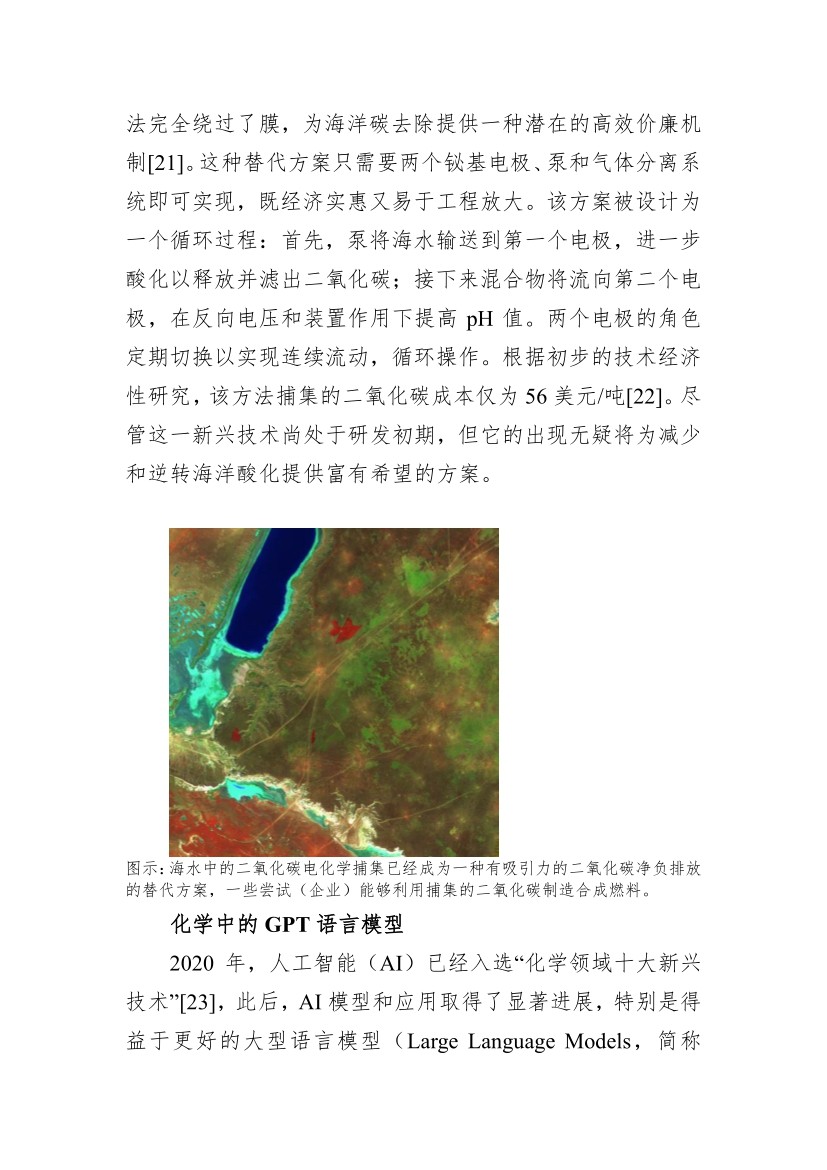 法完全绕过了膜，为海洋碳去除提供一种潜在的高效价廉机制[21]。这种替代方案只需要两个铋基电极、泵和气体分离系统即可实现，既经济实惠又易于工程放大。该方案被设计为一个循环过程：首先，泵将海水输送到第一个电极，进一步酸化以释放并滤出二氧化碳；接下来混合物将流向第二个电极，在反向电压和装置作用下提高 pH 值。两个电极的角色定期切换以实现连续流动，循环操作。根据初步的技术经济性研究，该方法捕集的二氧化碳成本仅为 56 美元/吨[22]。尽管这一新兴技术尚处于研发初期，但它的出现无疑将为减少和逆转海洋酸化提供富有希望的方案。

图示：海水中的二氧化碳电化学捕集已经成为一种有吸引力的二氧化碳净负排放的替代方案，一些尝试（企业）能够利用捕集的二氧化碳制造合成燃料。

化学中的 GPT 语言模型

2020 年，人工智能（AI）已经入选“化学领域十大新兴技术”[23]，此后，AI 模型和应用取得了显著进展，特别是得益于更好的大型语言模型（Large Language Models，简称